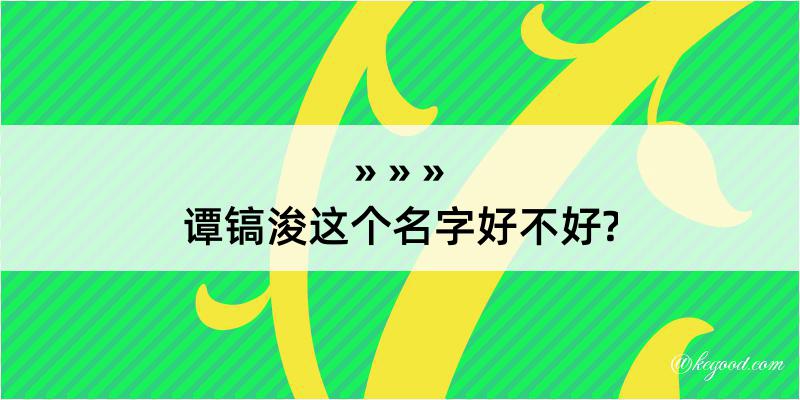 » » »
谭镐浚这个名字好不好?

@kegood.com